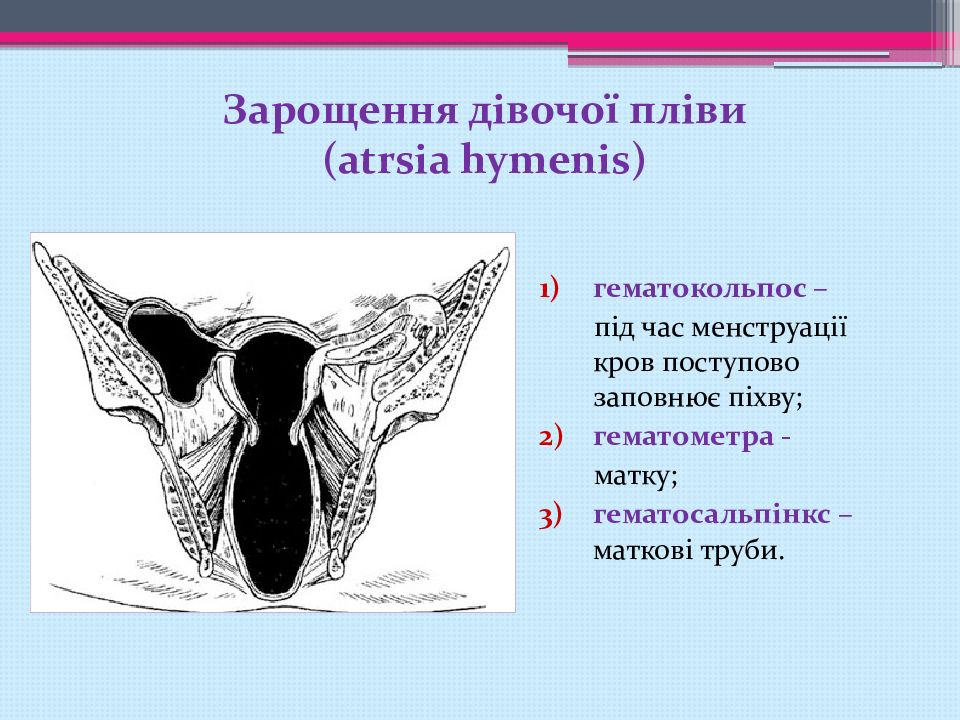 Зарощення дівочої пліви (atrsia hymenis)

1) гематокольпос – під час менструації кров поступово заповнює піхву;
2) гематометра - матку;
3) гематосальпінкс – маткові труби.